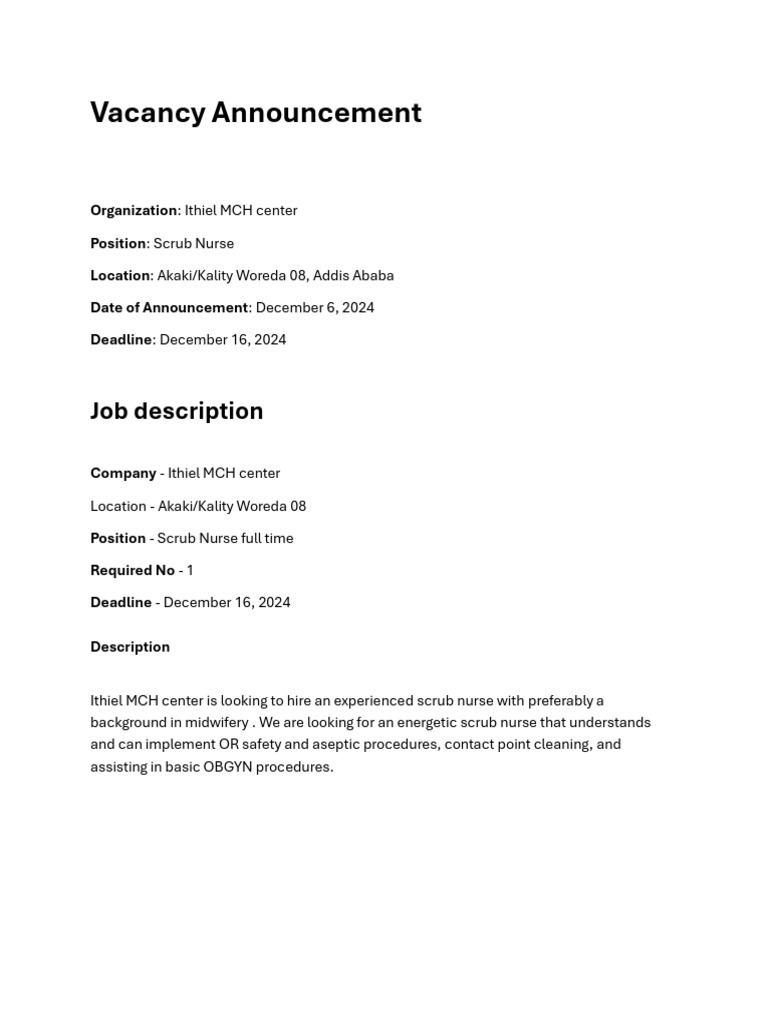 Vacancy Announcement

Organization: Ithiel MCH center

Position: Scrub Nurse

Location: Akaki/Kality Woreda 08, Addis Ababa

Date of Announcement: December 6, 2024

Deadline: December 16, 2024

Job description

Company - Ithiel MCH center

Location - Akaki/Kality Woreda 08

Position - Scrub Nurse full time

Required No - 1

Deadline - December 16, 2024

Description

Ithiel MCH center is looking to hire an experienced scrub nurse with preferably a background in midwifery . We are looking for an energetic scrub nurse that understands and can implement OR safety and aseptic procedures, contact point cleaning, and assisting in basic OBGYN procedures.